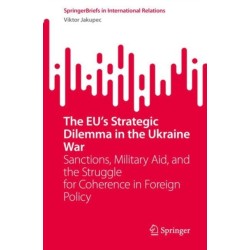 SpringerBriefs in International Relations
Viktor Jakupec

The EU's Strategic Dilemma in the Ukraine War

Sanctions, Military Aid, and the Struggle for Coherence in Foreign Policy

Springer